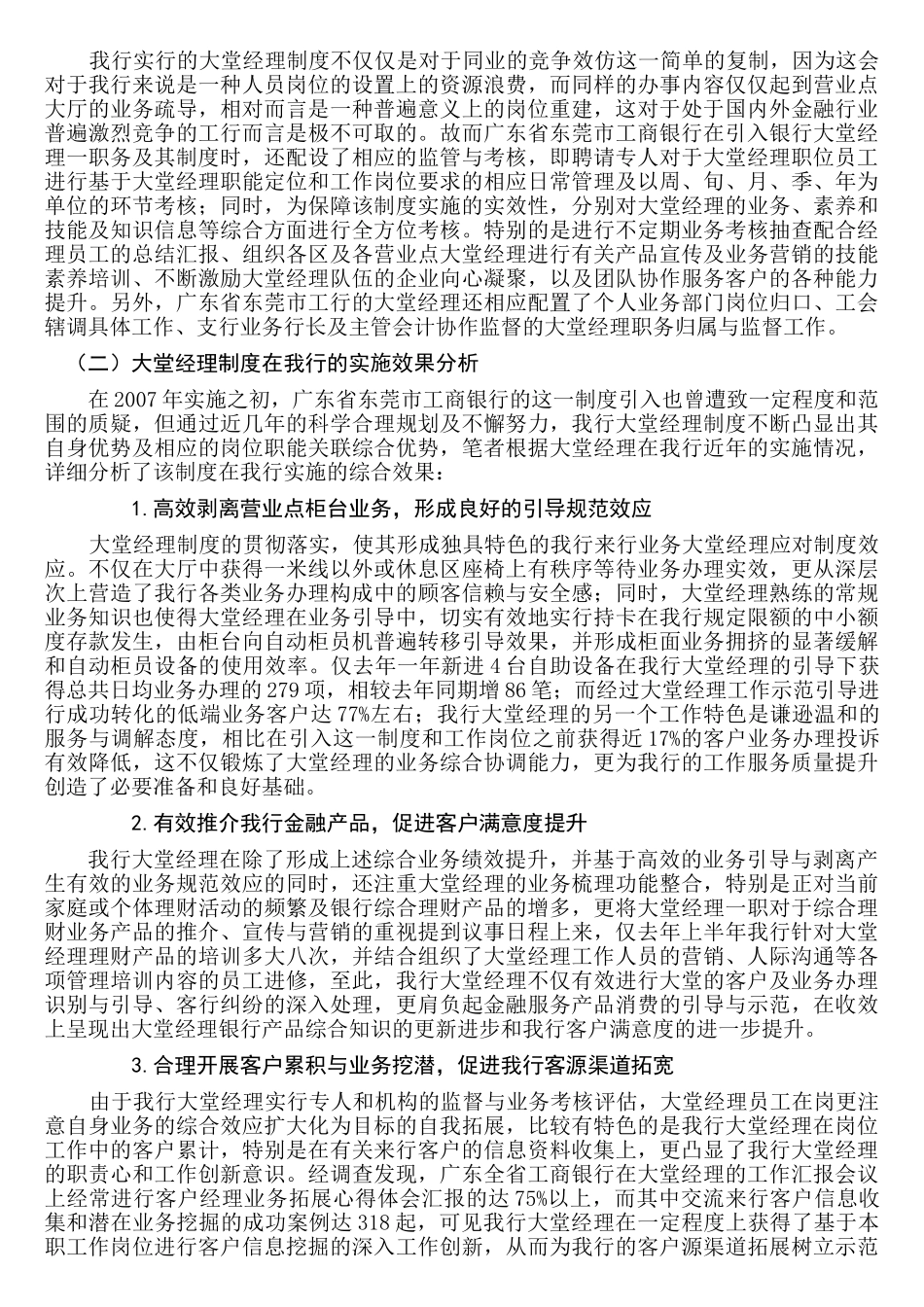 我行实行的大堂经理制度不仅仅是对于同业的竞争效仿这一简单的复制，因为这会对于我行来说是一种人员岗位的设置上的资源浪费，而同样的办事内容仅仅起到营业点大厅的业务疏导，相对而言是一种普遍意义上的岗位重建，这对于处于国内外金融行业普遍激烈竞争的工行而言是极不可取的。故而广东省东莞市工商银行在引入银行大堂经理一职务及其制度时，还配设了相应的监管与考核，即聘请专人对于大堂经理职位员工进行基于大堂经理职能定位和工作岗位要求的相应日常管理及以周、旬、月、季、年为单位的环节考核；同时，为保障该制度实施的实效性，分别对大堂经理的业务、素养和技能及知识信息等综合方面进行全方位考核。特别的是进行不定期业务考核抽查配合经理员工的总结汇报、组织各区及各营业点大堂经理进行有关产品宣传及业务营销的技能素养培训、不断激励大堂经理队伍的企业向心凝聚，以及团队协作服务客户的各种能力提升。另外，广东省东莞市工行的大堂经理还相应配置了个人业务部门岗位归口、工会辖调具体工作、支行业务行长及主管会计协作监督的大堂经理职务归属与监督工作。

（二）大堂经理制度在我行的实施效果分析

在 2007 年实施之初，广东省东莞市工商银行的这一制度引入也曾遭致一定程度和范围的质疑，但通过近几年的科学合理规划及不懈努力，我行大堂经理制度不断凸显出其自身优势及相应的岗位职能关联综合优势，笔者根据大堂经理在我行近年的实施情况，详细分析了该制度在我行实施的综合效果：

1. 高效剥离营业点柜台业务，形成良好的引导规范效应

大堂经理制度的贯彻落实，使其形成独具特色的我行来行业务大堂经理应对制度效应。不仅在大厅中获得一米线以外或休息区座椅上有秩序等待业务办理实效，更从深层次上营造了我行各类业务办理构成中的顾客信赖与安全感；同时，大堂经理熟练的常规业务知识也使得大堂经理在业务引导中，切实有效地实行持卡在我行规定限额的中小额度存款发生，由柜台向自动柜员机普遍转移引导效果，并形成柜面业务拥挤的显著缓解和自动柜员设备的使用效率。仅去年一年新进 4 台自助设备在我行大堂经理的引导下获得总共日均业务办理的 279 项，相较去年同期增 86 笔；而经过大堂经理工作示范引导进行成功转化的低端业务客户达 77%左右；我行大堂经理的另一个工作特色是谦逊温和的服务与调解态度，相比在引入这一制度和工作岗位之前获得近 17%的客户业务办理投诉有效降低，这不仅锻炼了大堂经理的业务综合协调能力，更为我行的工作服务质量提升创造了必要准备和良好基础。

2. 有效推介我行金融产品，促进客户满意度提升

我行大堂经理在除了形成上述综合业务绩效提升，并基于高效的业务引导与剥离产生有效的业务规范效应的同时，还注重大堂经理的业务梳理功能整合，特别是正对当前家庭或个体理财活动的频繁及银行综合理财产品的增多，更将大堂经理一职对于综合理财业务产品的推介、宣传与营销的重视提到议事日程上来，仅去年上半年我行针对大堂经理理财产品的培训多大八次，并结合组织了大堂经理工作人员的营销、人际沟通等各项管理培训内容的员工进修，至此，我行大堂经理不仅有效进行大堂的客户及业务办理识别与引导、客行纠纷的深入处理，更肩负起金融服务产品消费的引导与示范，在收效上呈现出大堂经理银行产品综合知识的更新进步和我行客户满意度的进一步提升。

3. 合理开展客户累积与业务挖潜，促进我行客源渠道拓宽

由于我行大堂经理实行专人和机构的监督与业务考核评估，大堂经理员工在岗更注意自身业务的综合效应扩大化为目标的自我拓展，比较有特色的是我行大堂经理在岗位工作中的客户累计，特别是在有关来行客户的信息资料收集上，更凸显了我行大堂经理的职责心和工作创新意识。经调查发现，广东全省工商银行在大堂经理的工作汇报会议上经常进行客户经理业务拓展心得体会汇报的达 75%以上，而其中交流来行客户信息收集和潜在业务挖掘的成功案例达 318 起，可见我行大堂经理在一定程度上获得了基于本职工作岗位进行客户信息挖掘的深入工作创新，从而为我行的客户源渠道拓展树立示范